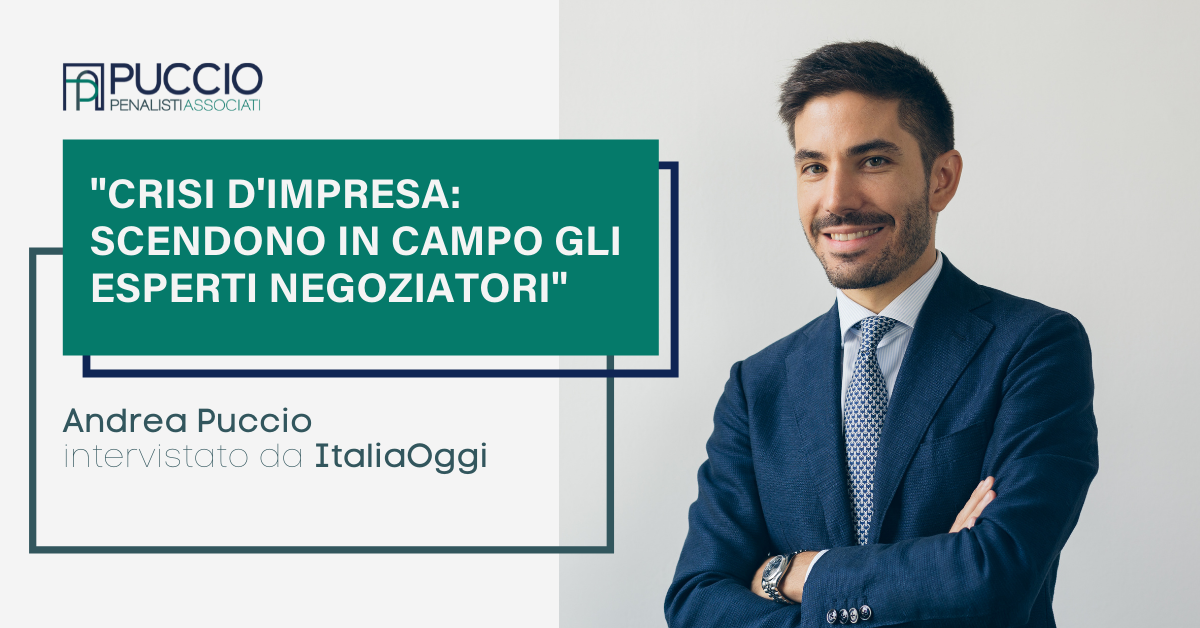 PUCCIO
PENALISTI ASSOCIATI

"CRISI D'IMPRESA: SCENDONO IN CAMPO GLI ESPERTI NEGOZIATORI"

Andrea Puccio
intervistato da ItaliaOggi